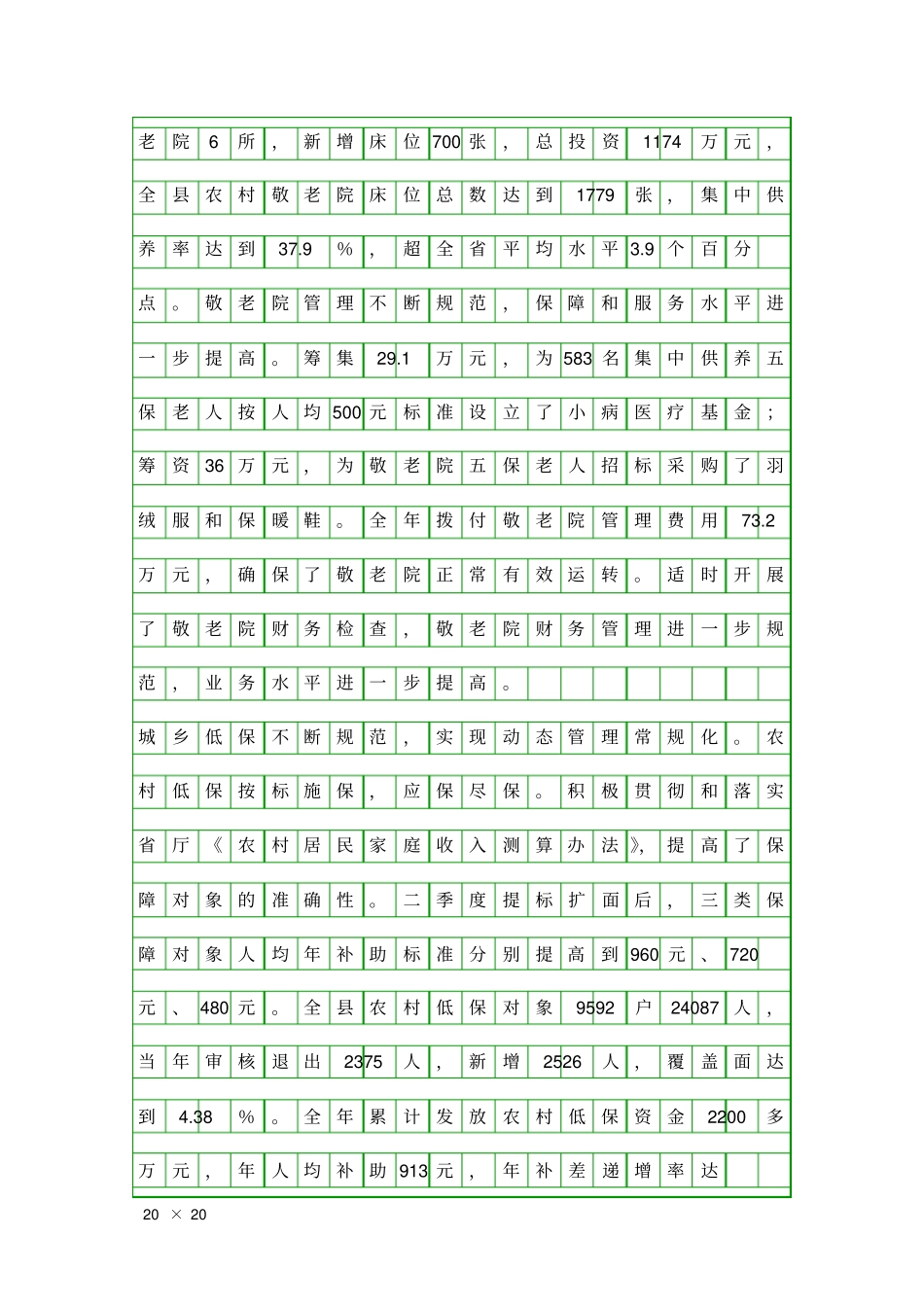 老院6所，新增床位700张，总投资1174万元，全县农村敬老院床位总数达到1779张，集中供养率达到37.9%，超全省平均水平3.9个百分点。敬老院管理不断规范，保障和服务水平进一步提高。筹集29.1万元，为583名集中供养五保老人按人均500元标准设立了小病医疗基金；筹资36万元，为敬老院五保老人招标采购了羽绒服和保暖鞋。全年拨付敬老院管理费用73.2万元，确保了敬老院正常有效运转。适时开展了敬老院财务检查，敬老院财务管理进一步规范，业务水平进一步提高。

城乡低保不断规范，实现动态管理常规化。农村低保按标施保，应保尽保。积极贯彻和落实省厅《农村居民家庭收入测算办法》，提高了保障对象的准确性。二季度提标扩面后，三类保障对象人均年补助标准分别提高到960元、720元、480元。全县农村低保对象9592户24087人，当年审核退出2375人，新增2526人，覆盖面达到4.38%。全年累计发放农村低保资金2200多万元，年人均补助913元，年补差递增率达

20 × 20